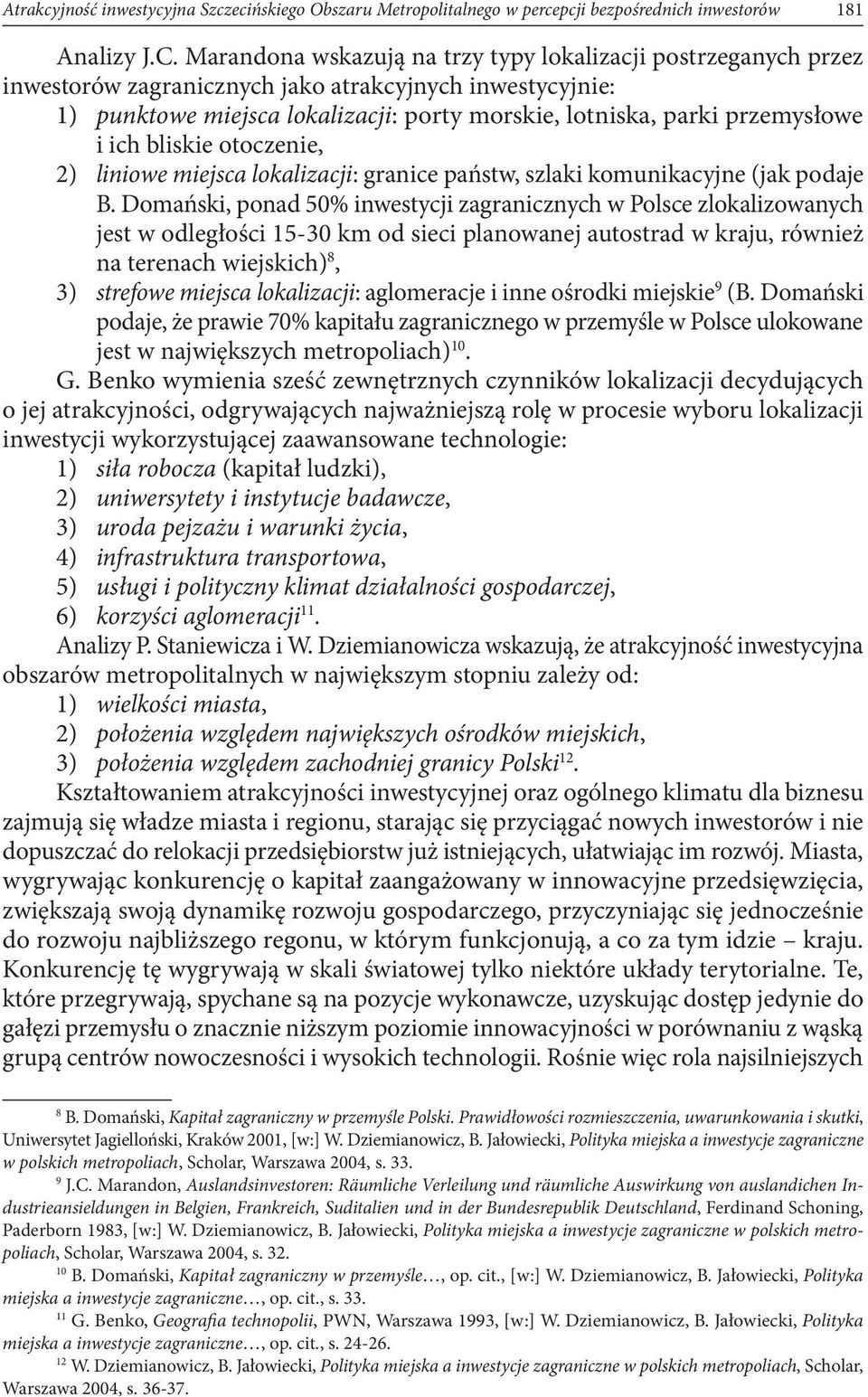 Atrakcyjność inwestycyjna Szczecińskiego Obszaru Metropolitalnego w percepcji bezpośrednich inwestorów 181

Analizy J.C. Marandona wskazują na trzy typy lokalizacji postrzeganych przez inwestorów zagranicznych jako atrakcyjnych inwestycyjnie:
1) punktowe miejsca lokalizacji: porty morskie, lotniska, parki przemysłowe i ich bliskie otoczenie,
2) liniowe miejsca lokalizacji: granice państw, szlaki komunikacyjne (jak podaje B. Domański, ponad 50% inwestycji zagranicznych w Polsce zlokalizowanych jest w odległości 15-30 km od sieci planowanej autostrad w kraju, również na terenach wiejskich)$^{8}$,
3) strefowe miejsca lokalizacji: aglomeracje i inne ośrodki miejskie$^{9}$ (B. Domański podaje, że prawie 70% kapitału zagranicznego w przemyśle w Polsce ulokowane jest w największych metropoliach)$^{10}$.

G. Benko wymienia sześć zewnętrznych czynników lokalizacji decydujących o jej atrakcyjności, odgrywających najważniejszą rolę w procesie wyboru lokalizacji inwestycji wykorzystującej zaawansowane technologie:
1) siła robocza (kapitał ludzki),
2) uniwersytety i instytucje badawcze,
3) uroda pejzażu i warunki życia,
4) infrastruktura transportowa,
5) usługi i polityczny klimat działalności gospodarczej,
6) korzyści aglomeracji$^{11}$.

Analizy P. Staniewicza i W. Dziemianowicza wskazują, że atrakcyjność inwestycyjna obszarów metropolitalnych w największym stopniu zależy od:
1) wielkości miasta,
2) położenia względem największych ośrodków miejskich,
3) położenia względem zachodniej granicy Polski$^{12}$.

Kształtowaniem atrakcyjności inwestycyjnej oraz ogólnego klimatu dla biznesu zajmują się władze miasta i regionu, starając się przyciągać nowych inwestorów i nie dopuszczać do relokacji przedsiębiorstw już istniejących, ułatwiając im rozwój. Miasta, wygrywając konkurencję o kapitał zaangażowany w innowacyjne przedsięwzięcia, zwiększają swoją dynamikę rozwoju gospodarczego, przyczyniając się jednocześnie do rozwoju najbliższego regonu, w którym funkcjonują, a co za tym idzie – kraju. Konkurencję tę wygrywają w skali światowej tylko niektóre układy terytorialne. Te, które przegrywają, spychane są na pozycje wykonawcze, uzyskując dostęp jedynie do gałęzi przemysłu o znacznie niższym poziomie innowacyjności w porównaniu z wąską grupą centrów nowoczesności i wysokich technologii. Rośnie więc rola najsilniejszych

$^{8}$ B. Domański, Kapitał zagraniczny w przemyśle Polski. Prawidłowości rozmieszczenia, uwarunkowania i skutki, Uniwersytet Jagielloński, Kraków 2001, [w:] W. Dziemianowicz, B. Jałowiecki, Polityka miejska a inwestycje zagraniczne w polskich metropoliach, Scholar, Warszawa 2004, s. 33.
$^{9}$ J.C. Marandon, Auslandsinvestoren: Räumliche Verleilung und räumliche Auswirkung von auslandichen Industrieansieldungen in Belgien, Frankreich, Suditalien und in der Bundesrepublik Deutschland, Ferdinand Schoning, Paderborn 1983, [w:] W. Dziemianowicz, B. Jałowiecki, Polityka miejska a inwestycje zagraniczne w polskich metropoliach, Scholar, Warszawa 2004, s. 32.
$^{10}$ B. Domański, Kapitał zagraniczny w przemyśle…, op. cit., [w:] W. Dziemianowicz, B. Jałowiecki, Polityka miejska a inwestycje zagraniczne…, op. cit., s. 33.
$^{11}$ G. Benko, Geografia technopolii, PWN, Warszawa 1993, [w:] W. Dziemianowicz, B. Jałowiecki, Polityka miejska a inwestycje zagraniczne…, op. cit., s. 24-26.
$^{12}$ W. Dziemianowicz, B. Jałowiecki, Polityka miejska a inwestycje zagraniczne w polskich metropoliach, Scholar, Warszawa 2004, s. 36-37.